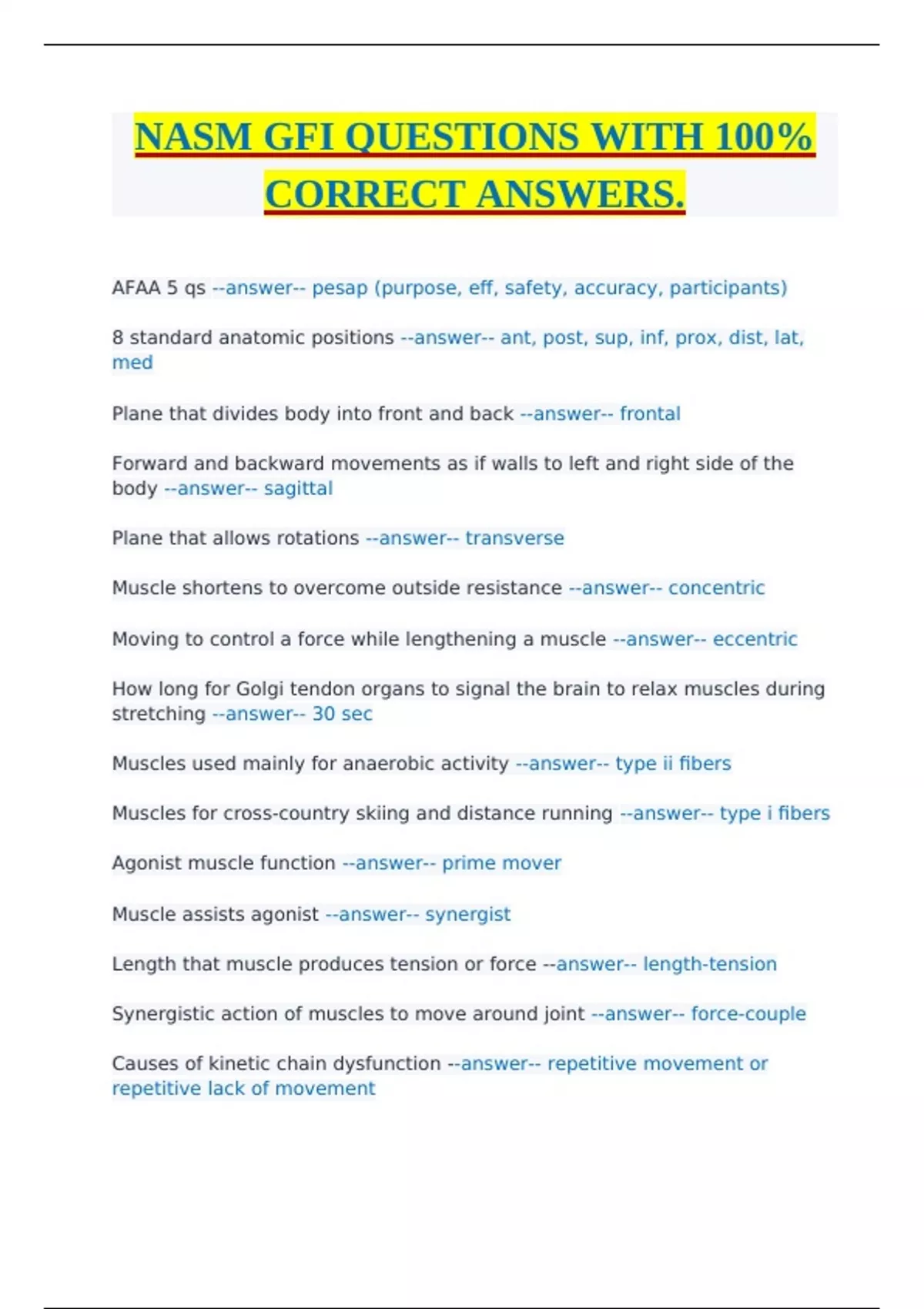 NASM GFI QUESTIONS WITH 100% CORRECT ANSWERS.

AFAA 5 qs --answer-- pesap (purpose, eff, safety, accuracy, participants)

8 standard anatomic positions --answer-- ant, post, sup, inf, prox, dist, lat, med

Plane that divides body into front and back --answer-- frontal

Forward and backward movements as if walls to left and right side of the body --answer-- sagittal

Plane that allows rotations --answer-- transverse

Muscle shortens to overcome outside resistance --answer-- concentric

Moving to control a force while lengthening a muscle --answer-- eccentric

How long for Golgi tendon organs to signal the brain to relax muscles during stretching --answer-- 30 sec

Muscles used mainly for anaerobic activity --answer-- type ii fibers

Muscles for cross-country skiing and distance running --answer-- type i fibers

Agonist muscle function --answer-- prime mover

Muscle assists agonist --answer-- synergist

Length that muscle produces tension or force --answer-- length-tension

Synergistic action of muscles to move around joint --answer-- force-couple

Causes of kinetic chain dysfunction --answer-- repetitive movement or repetitive lack of movement